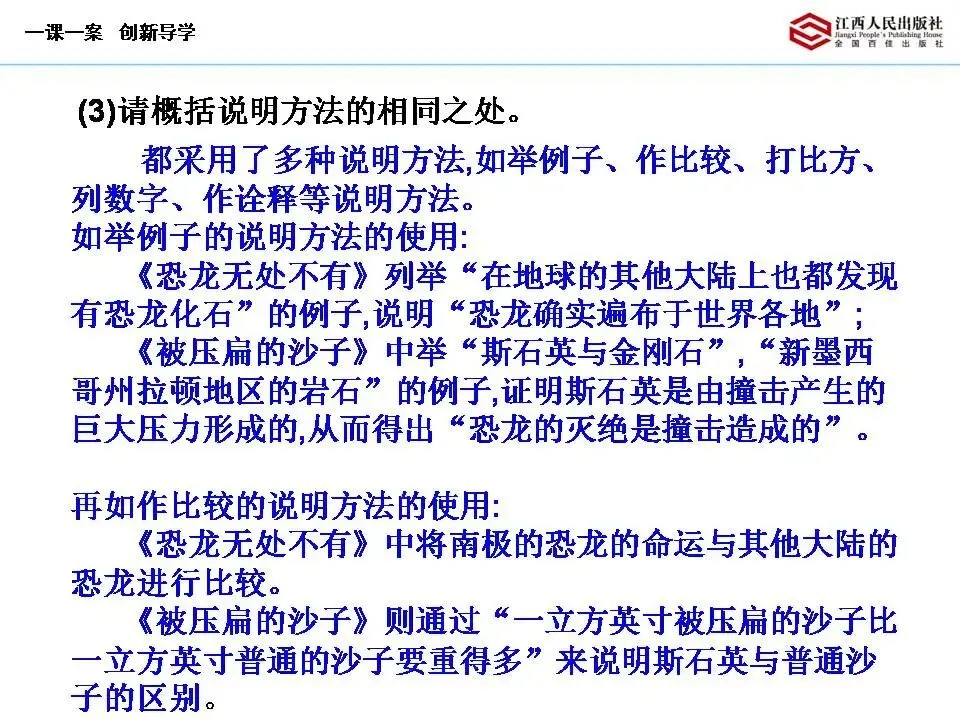 一课一案 创新导学

江西人民出版社
Jiangxi People's Publishing House
全国百佳出版社

(3)请概括说明方法的相同之处。

都采用了多种说明方法,如举例子、作比较、打比方、列数字、作诠释等说明方法。

如举例子的说明方法的使用:

《恐龙无处不有》列举“在地球的其他大陆上也都发现有恐龙化石”的例子,说明“恐龙确实遍布于世界各地”;

《被压扁的沙子》中举“斯石英与金刚石”,“新墨西哥州拉顿地区的岩石”的例子,证明斯石英是由撞击产生的巨大压力形成的,从而得出“恐龙的灭绝是撞击造成的”。

再如作比较的说明方法的使用:

《恐龙无处不有》中将南极的恐龙的命运与其他大陆的恐龙进行比较。

《被压扁的沙子》则通过“一立方英寸被压扁的沙子比一立方英寸普通的沙子要重得多”来说明斯石英与普通沙子的区别。